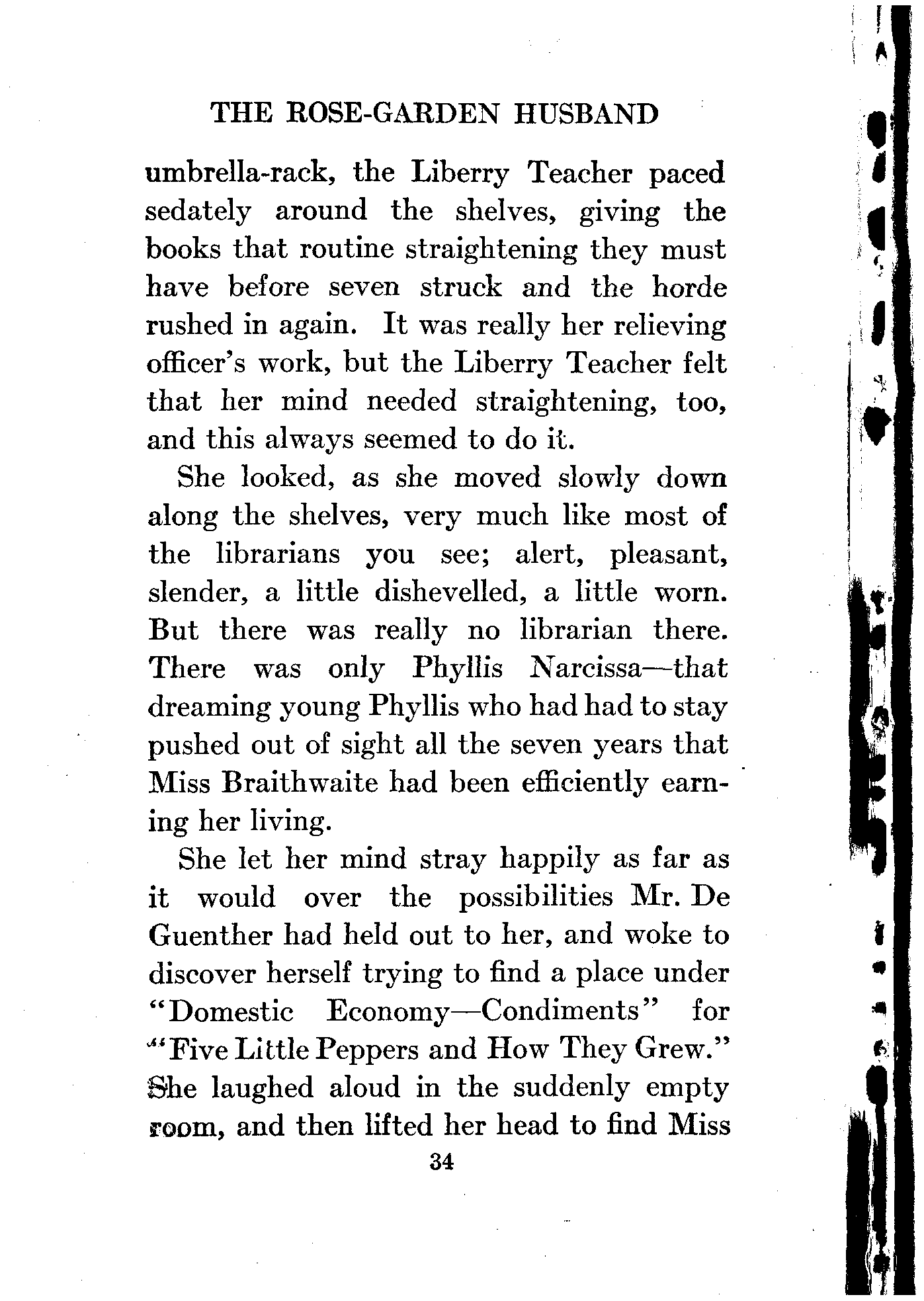 THE ROSE-GARDEN HUSBAND

umbrella-rack, the Liberry Teacher paced sedately around the shelves, giving the books that routine straightening they must have before seven struck and the horde rushed in again. It was really her relieving officer's work, but the Liberry Teacher felt that her mind needed straightening, too, and this always seemed to do it.

She looked, as she moved slowly down along the shelves, very much like most of the librarians you see; alert, pleasant, slender, a little dishevelled, a little worn. But there was really no librarian there. There was only Phyllis Narcissa—that dreaming young Phyllis who had had to stay pushed out of sight all the seven years that Miss Braithwaite had been efficiently earning her living.

She let her mind stray happily as far as it would over the possibilities Mr. De Guenther had held out to her, and woke to discover herself trying to find a place under "Domestic Economy—Condiments" for "Five Little Peppers and How They Grew." She laughed aloud in the suddenly empty room, and then lifted her head to find Miss

34